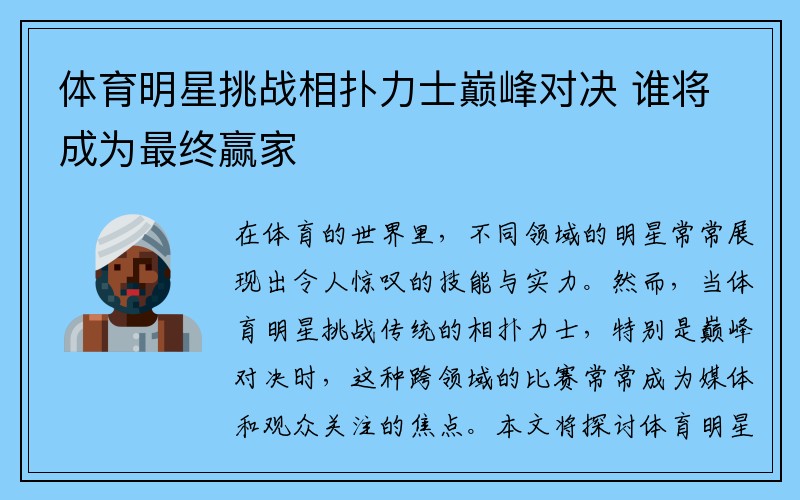 体育明星挑战相扑力士巅峰对决 谁将成为最终赢家

在体育的世界里，不同领域的明星常常展现出令人惊叹的技能与实力。然而，当体育明星挑战传统的相扑力士，特别是巅峰对决时，这种跨领域的比赛常常成为媒体和观众关注的焦点。本文将探讨体育明星